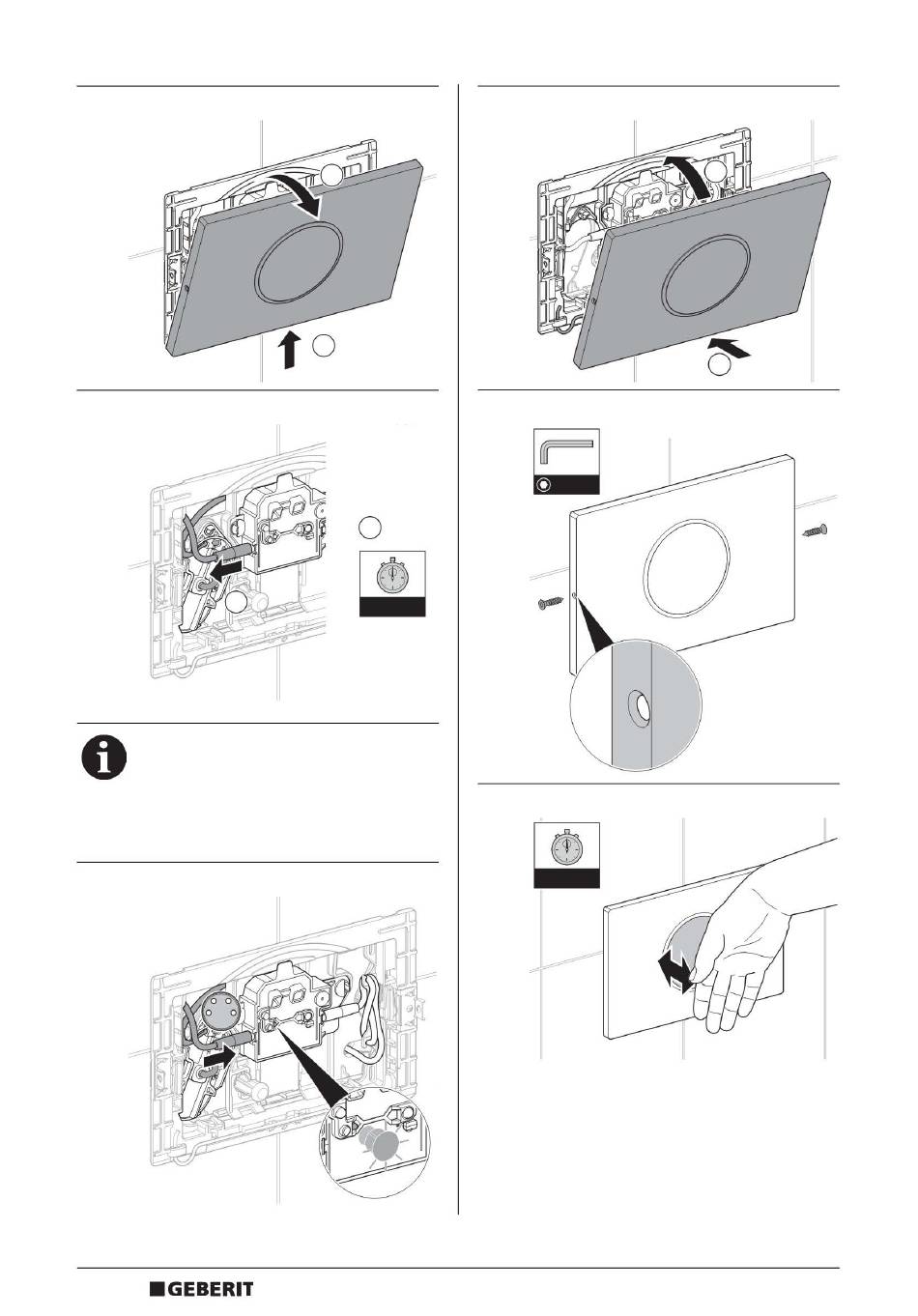 GEBERIT